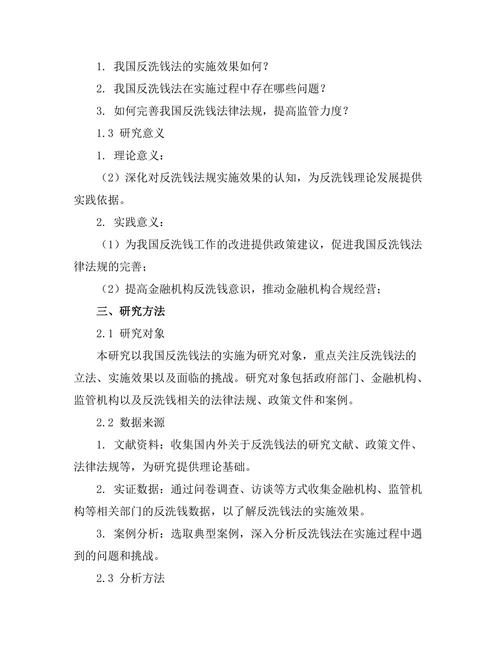 1. 我国反洗钱法的实施效果如何？

2. 我国反洗钱法在实施过程中存在哪些问题？

3. 如何完善我国反洗钱法律法规，提高监管力度？

1.3 研究意义

1. 理论意义：

（2）深化对反洗钱法规实施效果的认知，为反洗钱理论发展提供实践依据。

2. 实践意义：

（1）为我国反洗钱工作的改进提供政策建议，促进我国反洗钱法律法规的完善；

（2）提高金融机构反洗钱意识，推动金融机构合规经营；

三、研究方法

2.1 研究对象

本研究以我国反洗钱法的实施为研究对象，重点关注反洗钱法的立法、实施效果以及面临的挑战。研究对象包括政府部门、金融机构、监管机构以及反洗钱相关的法律法规、政策文件和案例。

2.2 数据来源

1. 文献资料：收集国内外关于反洗钱法的研究文献、政策文件、法律法规等，为研究提供理论基础。

2. 实证数据：通过问卷调查、访谈等方式收集金融机构、监管机构等相关部门的反洗钱数据，以了解反洗钱法的实施效果。

3. 案例分析：选取典型案例，深入分析反洗钱法在实施过程中遇到的问题和挑战。

2.3 分析方法